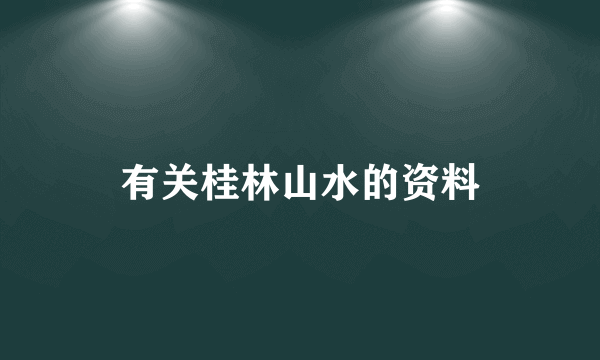 有关桂林山水的资料